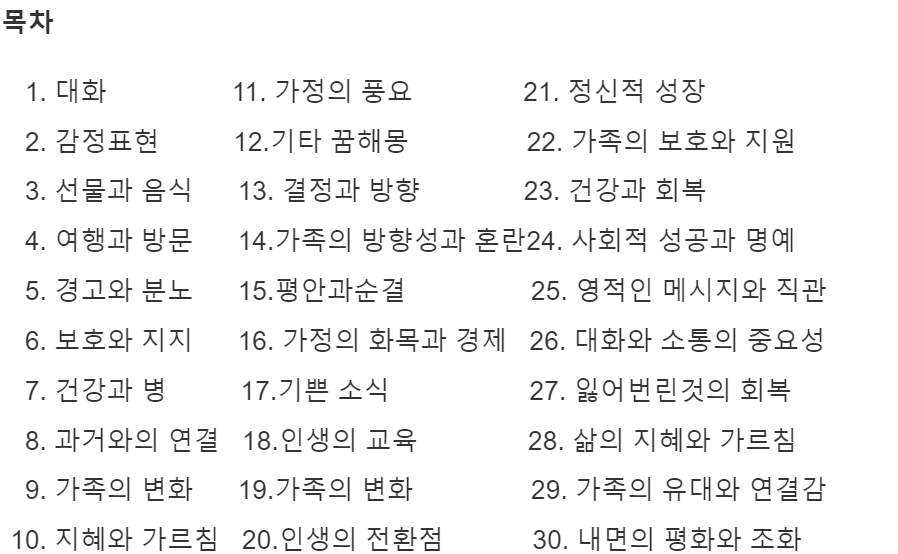 목차

1. 대화
2. 감정표현
3. 선물과 음식
4. 여행과 방문
5. 경고와 분노
6. 보호와 지지
7. 건강과 병
8. 과거와의 연결
9. 가족의 변화
10. 지혜와 가르침

11. 가정의 풍요
12.기타 꿈해몽
13. 결정과 방향
14.가족의 방향성과 혼란
15.평안과순결
16. 가정의 화목과 경제
17.기쁜 소식
18.인생의 교육
19.가족의 변화
20.인생의 전환점

21. 정신적 성장
22. 가족의 보호와 지원
23. 건강과 회복
24. 사회적 성공과 명예
25. 영적인 메시지와 직관
26. 대화와 소통의 중요성
27. 잃어버린것의 회복
28. 삶의 지혜와 가르침
29. 가족의 유대와 연결감
30. 내면의 평화와 조화